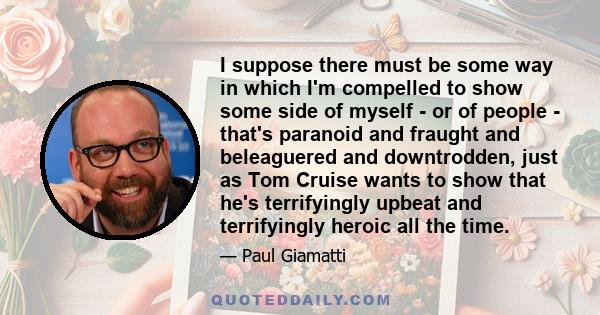 I suppose there must be some way in which I'm compelled to show some side of myself - or of people - that's paranoid and fraught and beleaguered and downtrodden, just as Tom Cruise wants to show that he's terrifyingly upbeat and terrifyingly heroic all the time.

— Paul Giamatti

QUOTEDDAILY.COM